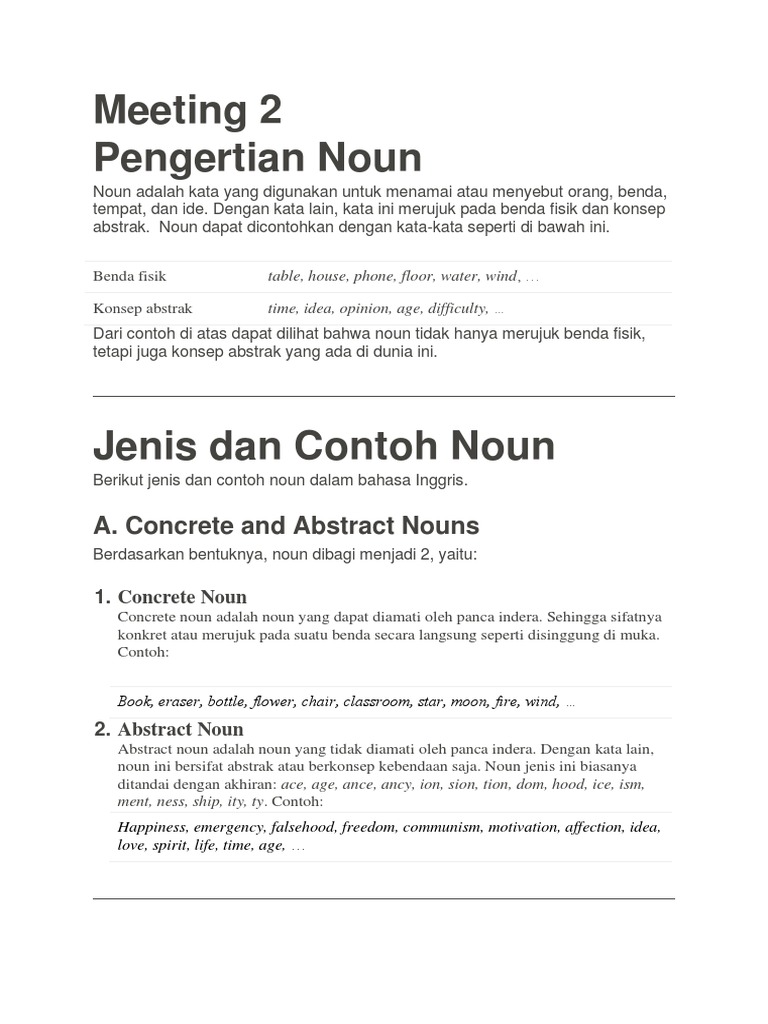 Meeting 2
Pengertian Noun

Noun adalah kata yang digunakan untuk menamai atau menyebut orang, benda, tempat, dan ide. Dengan kata lain, kata ini merujuk pada benda fisik dan konsep abstrak. Noun dapat dicontohkan dengan kata-kata seperti di bawah ini.

| Benda fisik | table, house, phone, floor, water, wind, … |
|---|---|
| Konsep abstrak | time, idea, opinion, age, difficulty, … |

Dari contoh di atas dapat dilihat bahwa noun tidak hanya merujuk benda fisik, tetapi juga konsep abstrak yang ada di dunia ini.

Jenis dan Contoh Noun

Berikut jenis dan contoh noun dalam bahasa Inggris.

A. Concrete and Abstract Nouns

Berdasarkan bentuknya, noun dibagi menjadi 2, yaitu:

1. Concrete Noun
Concrete noun adalah noun yang dapat diamati oleh panca indera. Sehingga sifatnya konkret atau merujuk pada suatu benda secara langsung seperti disinggung di muka. Contoh:

Book, eraser, bottle, flower, chair, classroom, star, moon, fire, wind, …

2. Abstract Noun
Abstract noun adalah noun yang tidak diamati oleh panca indera. Dengan kata lain, noun ini bersifat abstrak atau berkonsep kebendaan saja. Noun jenis ini biasanya ditandai dengan akhiran: ace, age, ance, ancy, ion, sion, tion, dom, hood, ice, ism, ment, ness, ship, ity, ty. Contoh:

Happiness, emergency, falsehood, freedom, communism, motivation, affection, idea, love, spirit, life, time, age, …